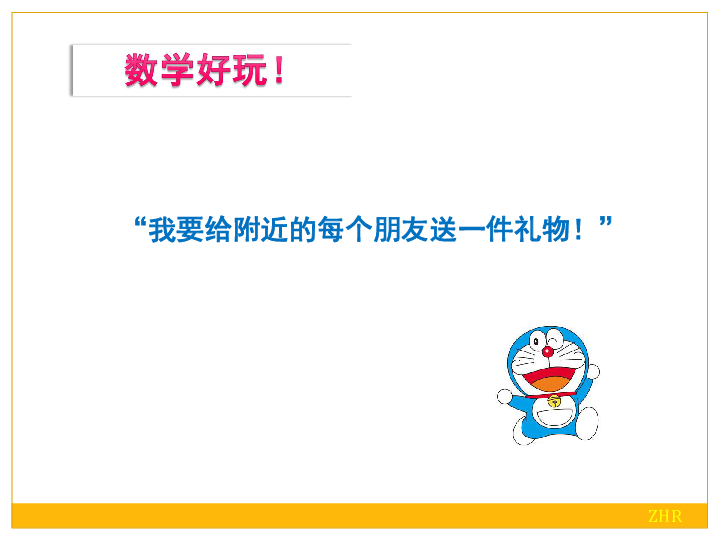 数学好玩！

“我要给附近的每个朋友送一件礼物！”

ZHR